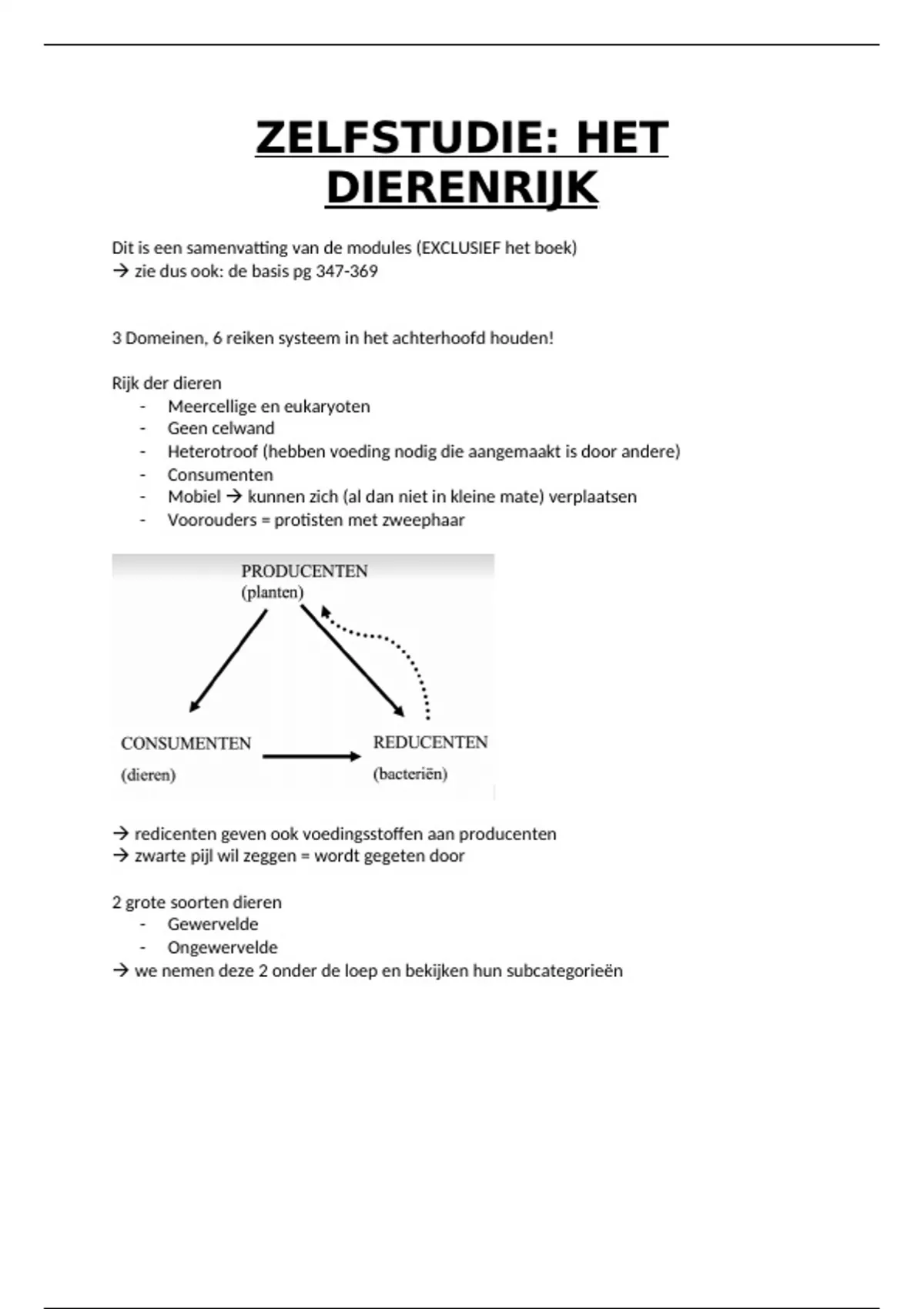 ZELFSTUDIE: HET DIERENRIJK

Dit is een samenvatting van de modules (EXCLUSIEF het boek)
→ zie dus ook: de basis pg 347-369

3 Domeinen, 6 reiken systeem in het achterhoofd houden!

Rijk der dieren
- Meercellige en eukaryoten
- Geen celwand
- Heterotroof (hebben voeding nodig die aangemaakt is door andere)
- Consumenten
- Mobiel → kunnen zich (al dan niet in kleine mate) verplaatsen
- Voorouders = protisten met zweephaar

PRODUCENTEN
(planten)

CONSUMENTEN
(dieren)

REDUCENTEN
(bacteriën)

→ redicenten geven ook voedingsstoffen aan producenten
→ zwarte pijl wil zeggen = wordt gegeten door

2 grote soorten dieren
- Gewervelde
- Ongewervelde
→ we nemen deze 2 onder de loep en bekijken hun subcategorieën